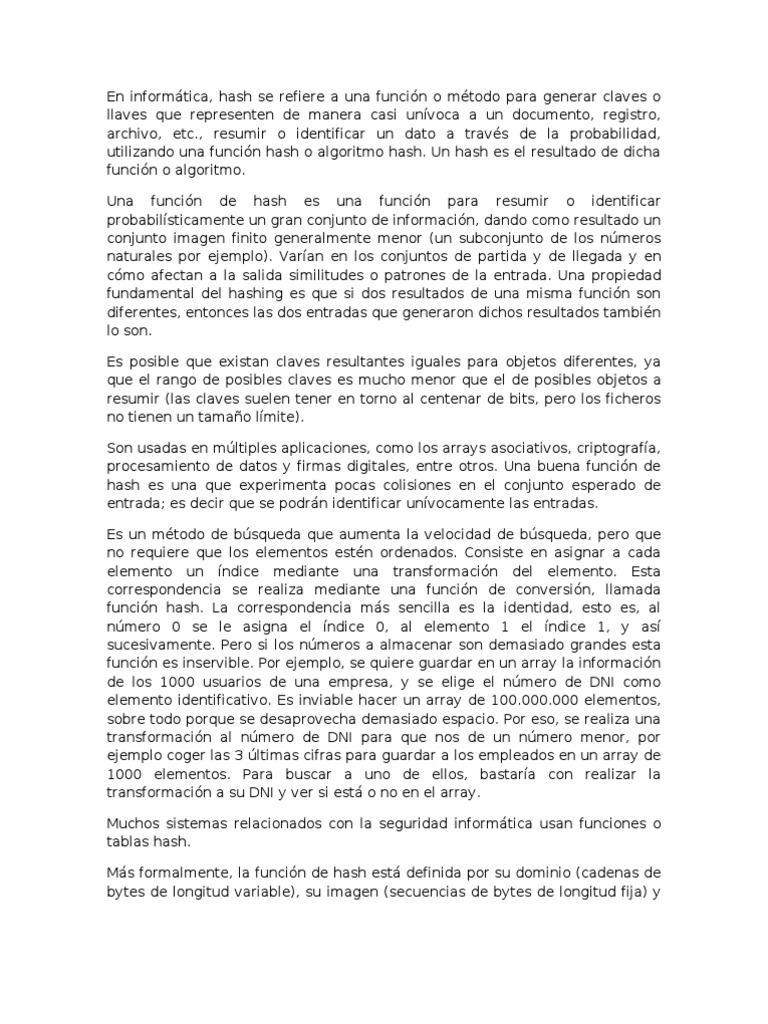 En informática, hash se refiere a una función o método para generar claves o llaves que representen de manera casi unívoca a un documento, registro, archivo, etc., resumir o identificar un dato a través de la probabilidad, utilizando una función hash o algoritmo hash. Un hash es el resultado de dicha función o algoritmo.

Una función de hash es una función para resumir o identificar probabilísticamente un gran conjunto de información, dando como resultado un conjunto imagen finito generalmente menor (un subconjunto de los números naturales por ejemplo). Varían en los conjuntos de partida y de llegada y en cómo afectan a la salida similitudes o patrones de la entrada. Una propiedad fundamental del hashing es que si dos resultados de una misma función son diferentes, entonces las dos entradas que generaron dichos resultados también lo son.

Es posible que existan claves resultantes iguales para objetos diferentes, ya que el rango de posibles claves es mucho menor que el de posibles objetos a resumir (las claves suelen tener en torno al centenar de bits, pero los ficheros no tienen un tamaño límite).

Son usadas en múltiples aplicaciones, como los arrays asociativos, criptografía, procesamiento de datos y firmas digitales, entre otros. Una buena función de hash es una que experimenta pocas colisiones en el conjunto esperado de entrada; es decir que se podrán identificar unívocamente las entradas.

Es un método de búsqueda que aumenta la velocidad de búsqueda, pero que no requiere que los elementos estén ordenados. Consiste en asignar a cada elemento un índice mediante una transformación del elemento. Esta correspondencia se realiza mediante una función de conversión, llamada función hash. La correspondencia más sencilla es la identidad, esto es, al número 0 se le asigna el índice 0, al elemento 1 el índice 1, y así sucesivamente. Pero si los números a almacenar son demasiado grandes esta función es inservible. Por ejemplo, se quiere guardar en un array la información de los 1000 usuarios de una empresa, y se elige el número de DNI como elemento identificativo. Es inviable hacer un array de 100.000.000 elementos, sobre todo porque se desaprovecha demasiado espacio. Por eso, se realiza una transformación al número de DNI para que nos de un número menor, por ejemplo coger las 3 últimas cifras para guardar a los empleados en un array de 1000 elementos. Para buscar a uno de ellos, bastaría con realizar la transformación a su DNI y ver si está o no en el array.

Muchos sistemas relacionados con la seguridad informática usan funciones o tablas hash.

Más formalmente, la función de hash está definida por su dominio (cadenas de bytes de longitud variable), su imagen (secuencias de bytes de longitud fija) y